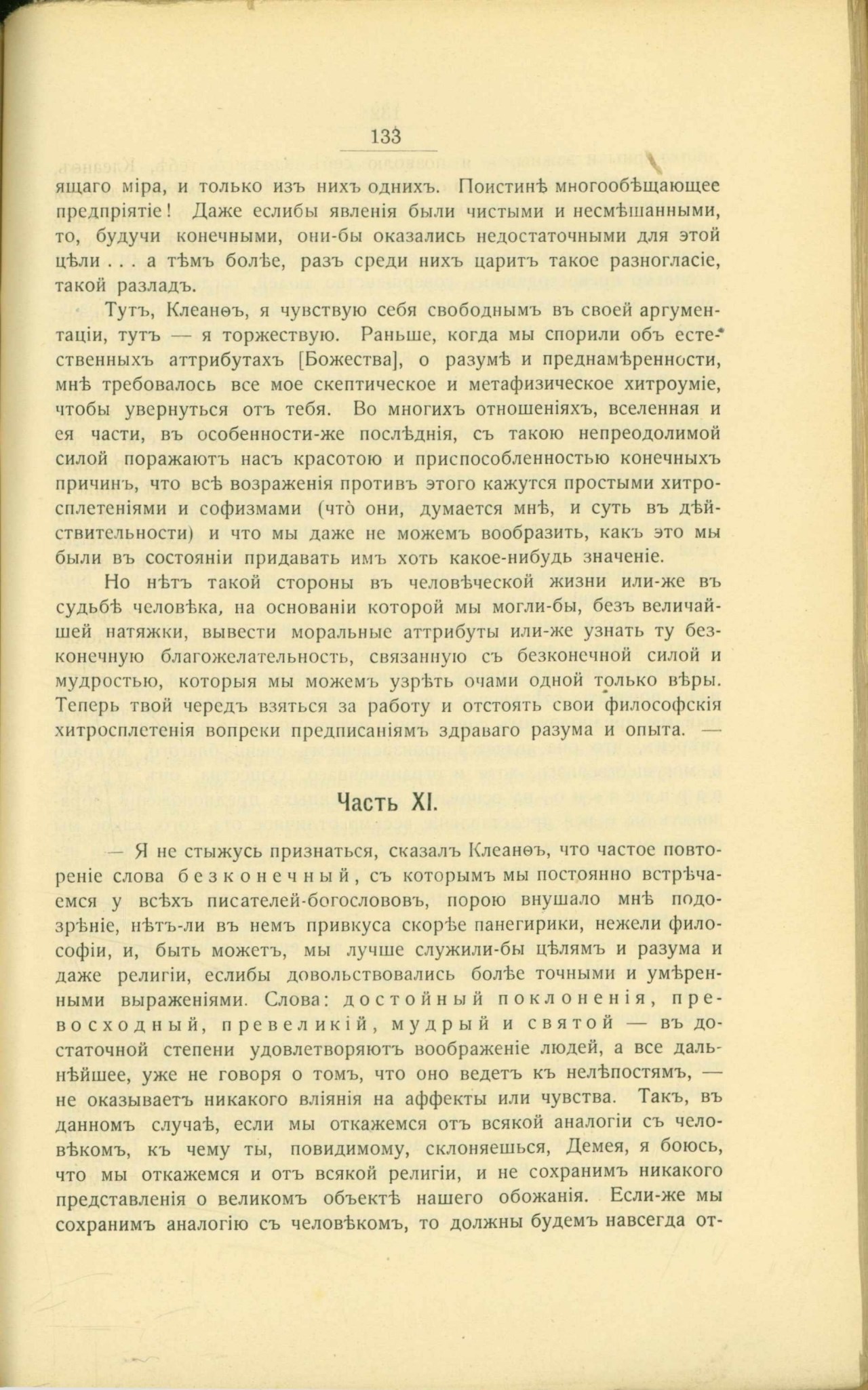 133

ящаго міра, и только изъ нихъ однихъ. Поистинѣ многообѣщающее предпріятіе! Даже еслибы явленія были чистыми и несмѣшанными, то, будучи конечными, они-бы оказались недостаточными для этой цѣли . . . а тѣмъ болѣе, разъ среди нихъ царитъ такое разногласіе, такой разладъ.

Тутъ, Клеанѳъ, я чувствую себя свободнымъ въ своей аргументаціи, тутъ — я торжествую. Раньше, когда мы спорили объ естественныхъ аттрибутахъ [Божества], о разумѣ и преднамѣренности, мнѣ требовалось все мое скептическое и метафизическое хитроуміе, чтобы увернуться отъ тебя. Во многихъ отношеніяхъ, вселенная и ея части, въ особенности-же послѣднія, съ такою непреодолимой силой поражаютъ насъ красотою и приспособленностью конечныхъ причинъ, что всѣ возраженія противъ этого кажутся простыми хитросплетеніями и софизмами (что̀ они, думается мнѣ, и суть въ дѣйствительности) и что мы даже не можемъ вообразить, какъ это мы были въ состояніи придавать имъ хоть какое-нибудь значеніе.

Но нѣтъ такой стороны въ человѣческой жизни или-же въ судьбѣ человѣка, на основаніи которой мы могли-бы, безъ величайшей натяжки, вывести моральные аттрибуты или-же узнать ту безконечную благожелательность, связанную съ безконечной силой и мудростью, которыя мы можемъ узрѣть очами одной только вѣры. Теперь твой чередъ взяться за работу и отстоять свои философскія хитросплетенія вопреки предписаніямъ здраваго разума и опыта. —

Часть XI.

— Я не стыжусь признаться, сказалъ Клеанѳъ, что частое повтореніе слова безконечный, съ которымъ мы постоянно встрѣчаемся у всѣхъ писателей-богослововъ, порою внушало мнѣ подозрѣніе, нѣтъ-ли въ немъ привкуса скорѣе панегирики, нежели философіи, и, быть можетъ, мы лучше служили-бы цѣлямъ и разума и даже религіи, еслибы довольствовались болѣе точными и умѣренными выраженіями. Слова: достойный поклоненія, превосходный, превеликій, мудрый и святой — въ достаточной степени удовлетворяютъ воображеніе людей, а все дальнѣйшее, уже не говоря о томъ, что оно ведетъ къ нелѣпостямъ, — не оказываетъ никакого вліянія на аффекты или чувства. Такъ, въ данномъ случаѣ, если мы откажемся отъ всякой аналогіи съ человѣкомъ, къ чему ты, повидимому, склоняешься, Демея, я боюсь, что мы откажемся и отъ всякой религіи, и не сохранимъ никакого представленія о великомъ объектѣ нашего обожанія. Если-же мы сохранимъ аналогію съ человѣкомъ, то должны будемъ навсегда от-